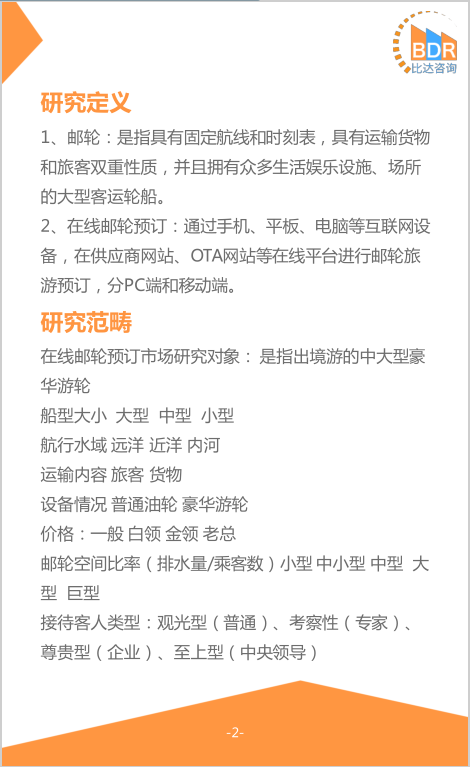 BDR
比达咨询

研究定义

1、邮轮：是指具有固定航线和时刻表，具有运输货物和旅客双重性质，并且拥有众多生活娱乐设施、场所的大型客运轮船。

2、在线邮轮预订：通过手机、平板、电脑等互联网设备，在供应商网站、OTA网站等在线平台进行邮轮旅游预订，分PC端和移动端。

研究范畴

在线邮轮预订市场研究对象：是指出境游的中大型豪华游轮

船型大小 大型 中型 小型

航行水域 远洋 近洋 内河

运输内容 旅客 货物

设备情况 普通油轮 豪华游轮

价格：一般 白领 金领 老总

邮轮空间比率（排水量/乘客数）小型 中小型 中型 大型 巨型

接待客人类型：观光型（普通）、考察性（专家）、尊贵型（企业）、至上型（中央领导）

-2-